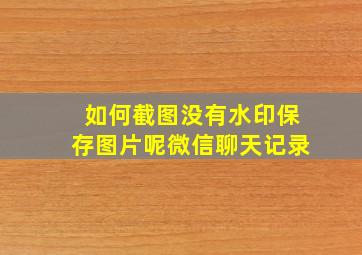 如何截图没有水印保存图片呢微信聊天记录